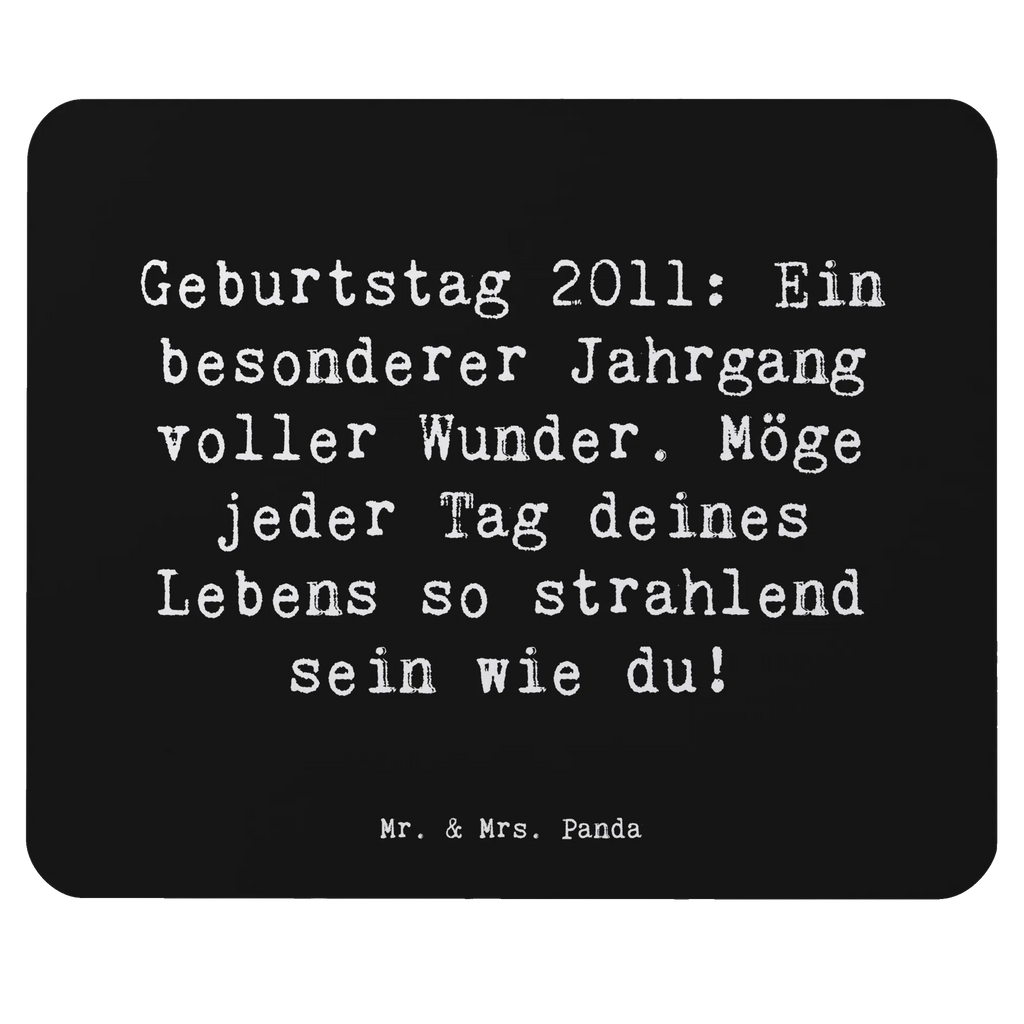 Geburtstag 2011: Ein besonderer Jahrgang voller Wunder. Möge jeder Tag deines Lebens so strahlend sein wie du!

Mr. & Mrs. Panda